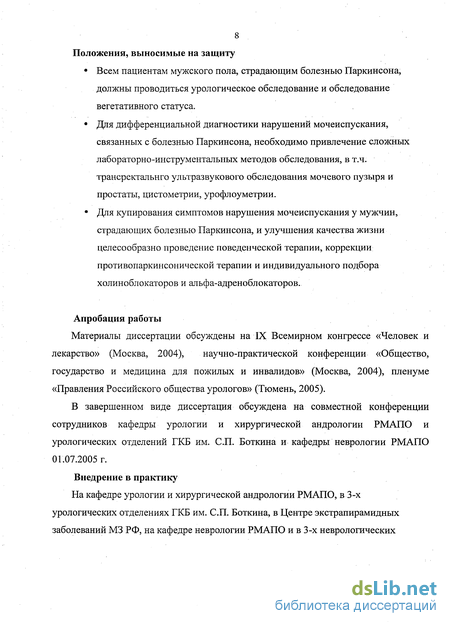 8

Положения, выносимые на защиту

• Всем пациентам мужского пола, страдающим болезнью Паркинсона, должны проводиться урологическое обследование и обследование вегетативного статуса.

• Для дифференциальной диагностики нарушений мочеиспускания, связанных с болезнью Паркинсона, необходимо привлечение сложных лабораторно-инструментальных методов обследования, в т.ч. трансректальнго ультразвукового обследования мочевого пузыря и простаты, цистометрии, урофлоуметрии.

• Для купирования симптомов нарушения мочеиспускания у мужчин, страдающих болезнью Паркинсона, и улучшения качества жизни целесообразно проведение поведенческой терапии, коррекции противопаркинсонической терапии и индивидуального подбора холиноблокаторов и альфа-адреноблокаторов.

Апробация работы

Материалы диссертации обсуждены на IX Всемирном конгрессе «Человек и лекарство» (Москва, 2004), научно-практической конференции «Общество, государство и медицина для пожилых и инвалидов» (Москва, 2004), пленуме «Правления Российского общества урологов» (Тюмень, 2005).

В завершенном виде диссертация обсуждена на совместной конференции сотрудников кафедры урологии и хирургической андрологии РМАПО и урологических отделений ГКБ им. С.П. Боткина и кафедры неврологии РМАПО 01.07.2005 г.

Внедрение в практику

На кафедре урологии и хирургической андрологии РМАПО, в 3-х урологических отделениях ГКБ им. С.П. Боткина, в Центре экстрапирамидных заболеваний МЗ РФ, на кафедре неврологии РМАПО и в 3-х неврологических

dsLib.net
библиотека диссертаций